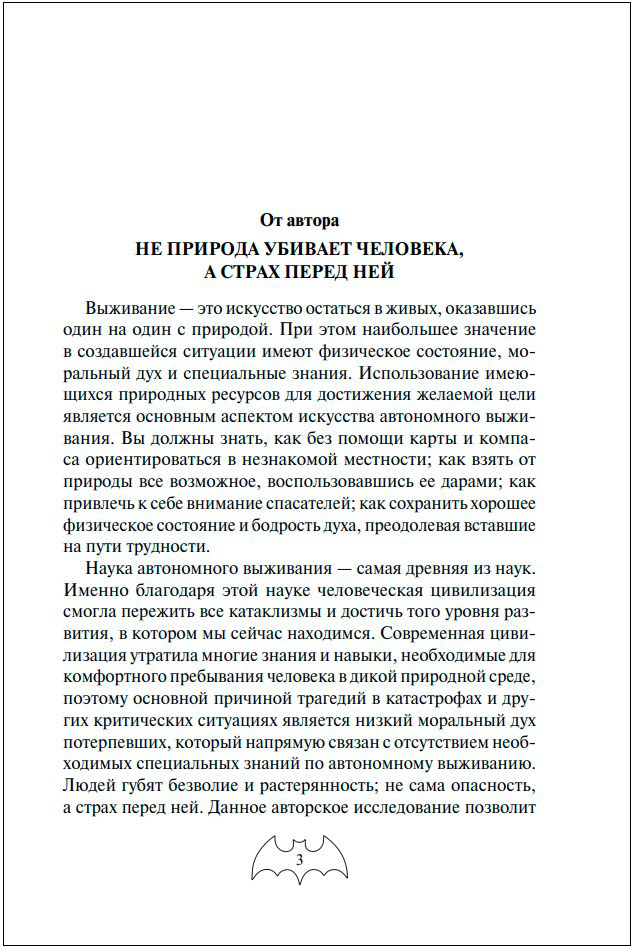 От автора

НЕ ПРИРОДА УБИВАЕТ ЧЕЛОВЕКА, А СТРАХ ПЕРЕД НЕЙ

Выживание — это искусство остаться в живых, оказавшись один на один с природой. При этом наибольшее значение в создавшейся ситуации имеют физическое состояние, моральный дух и специальные знания. Использование имеющихся природных ресурсов для достижения желаемой цели является основным аспектом искусства автономного выживания. Вы должны знать, как без помощи карты и компаса ориентироваться в незнакомой местности; как взять от природы все возможное, воспользовавшись ее дарами; как привлечь к себе внимание спасателей; как сохранить хорошее физическое состояние и бодрость духа, преодолевая вставшие на пути трудности.

Наука автономного выживания — самая древняя из наук. Именно благодаря этой науке человеческая цивилизация смогла пережить все катаклизмы и достичь того уровня развития, в котором мы сейчас находимся. Современная цивилизация утратила многие знания и навыки, необходимые для комфортного пребывания человека в дикой природной среде, поэтому основной причиной трагедий в катастрофах и других критических ситуациях является низкий моральный дух потерпевших, который напрямую связан с отсутствием необходимых специальных знаний по автономному выживанию. Людей губят безволие и растерянность; не сама опасность, а страх перед ней. Данное авторское исследование позволит

3